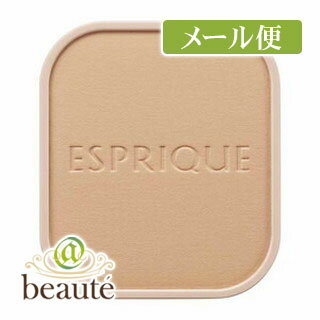 メール便

ESPRIQUE

@
beauté